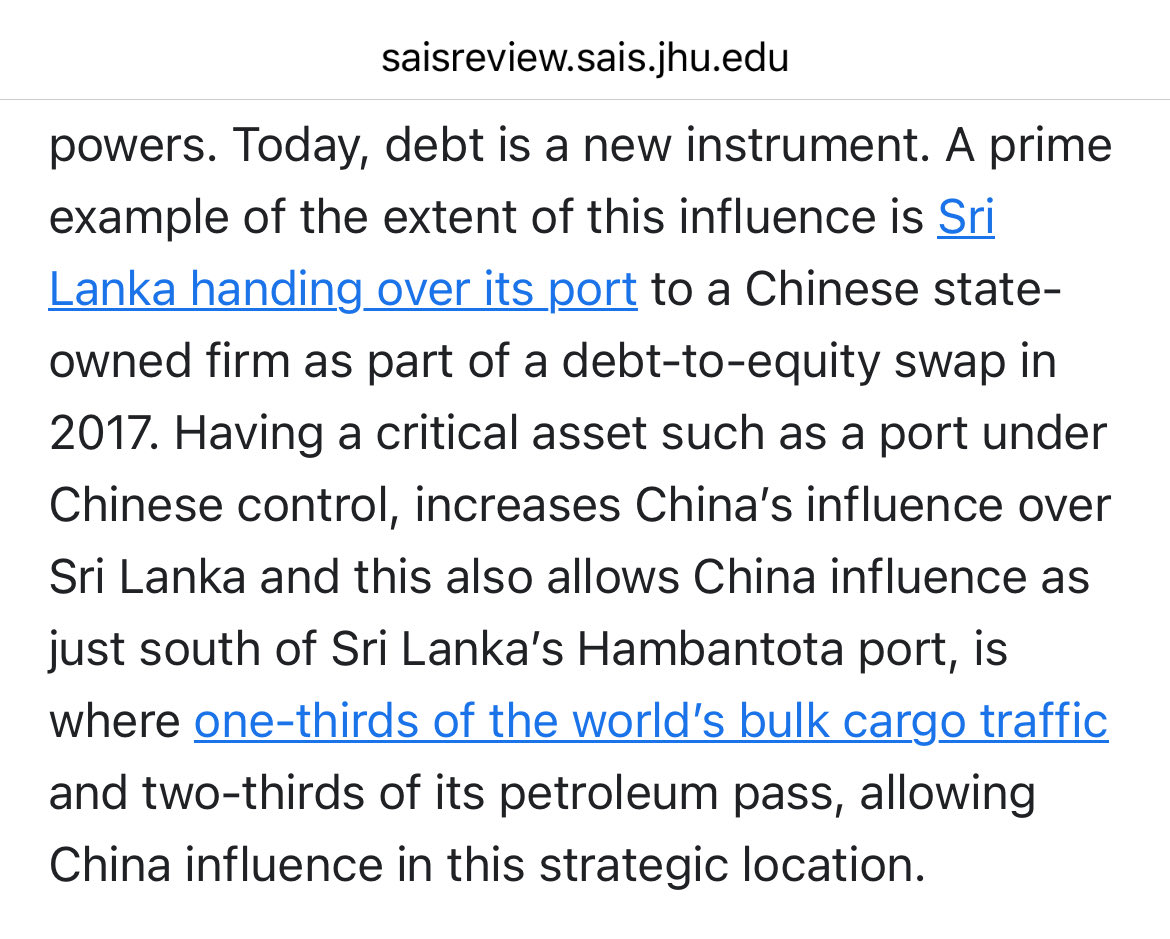 saisreview.sais.jhu.edu

powers. Today, debt is a new instrument. A prime example of the extent of this influence is Sri Lanka handing over its port to a Chinese state-owned firm as part of a debt-to-equity swap in 2017. Having a critical asset such as a port under Chinese control, increases China's influence over Sri Lanka and this also allows China influence as just south of Sri Lanka's Hambantota port, is where one-thirds of the world's bulk cargo traffic and two-thirds of its petroleum pass, allowing China influence in this strategic location.